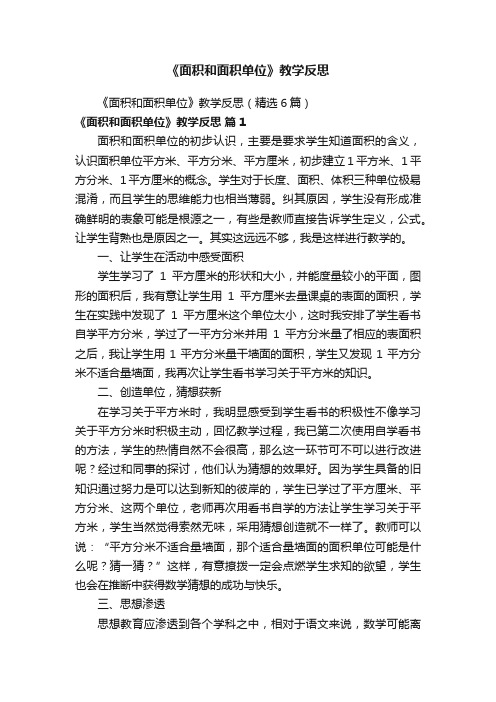 《面积和面积单位》教学反思

《面积和面积单位》教学反思（精选6篇）

《面积和面积单位》教学反思 篇1

面积和面积单位的初步认识，主要是要求学生知道面积的含义，认识面积单位平方米、平方分米、平方厘米，初步建立1平方米、1平方分米、1平方厘米的概念。学生对于长度、面积、体积三种单位极易混淆，而且学生的思维能力也相当薄弱。纠其原因，学生没有形成准确鲜明的表象可能是根源之一，有些是教师直接告诉学生定义，公式。让学生背熟也是原因之一。其实这远远不够，我是这样进行教学的。

一、让学生在活动中感受面积

学生学习了 1 平方厘米的形状和大小，并能度量较小的平面，图形的面积后，我有意让学生用 1 平方厘米去量课桌的表面的面积，学生在实践中发现了 1 平方厘米这个单位太小，这时我安排了学生看书自学平方分米，学过了一平方分米并用 1 平方分米量了相应的表面积之后，我让学生用 1 平方分米量干墙面的面积，学生又发现 1 平方分米不适合量墙面，我再次让学生看书学习关于平方米的知识。

二、创造单位，猜想获新

在学习关于平方米时，我明显感受到学生看书的积极性不像学习关于平方分米时积极主动，回忆教学过程，我已第二次使用自学看书的方法，学生的热情自然不会很高，那么这一环节可不可以进行改进呢？经过和同事的探讨，他们认为猜想的效果好。因为学生具备的旧知识通过努力是可以达到新知的彼岸的，学生已学过了平方厘米、平方分米、这两个单位，老师再次用看书自学的方法让学生学习关于平方米，学生当然觉得索然无味，采用猜想创造就不一样了。教师可以说：“平方分米不适合量墙面，那个适合量墙面的面积单位可能是什么呢？猜一猜？”这样，有意撩拨一定会点燃学生求知的欲望，学生也会在推断中获得数学猜想的成功与快乐。

三、思想渗透

思想教育应渗透到各个学科之中，相对于语文来说，数学可能离